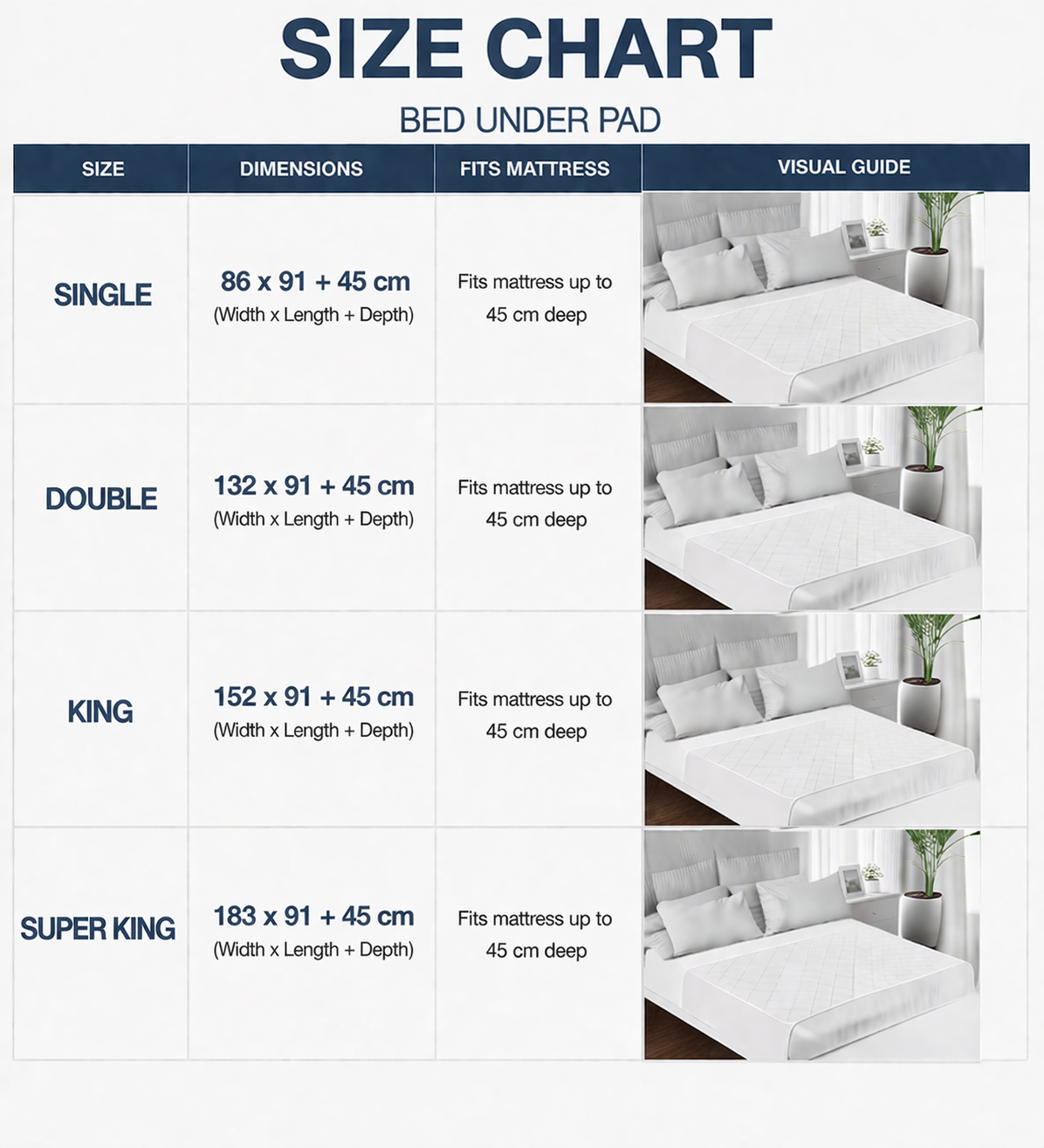 SIZE CHART

BED UNDER PAD

| SIZE | DIMENSIONS | FITS MATTRESS | VISUAL GUIDE |
|---|---|---|---|
| SINGLE | 86 x 91 + 45 cm (Width x Length + Depth) | Fits mattress up to 45 cm deep | |
| DOUBLE | 132 x 91 + 45 cm (Width x Length + Depth) | Fits mattress up to 45 cm deep | |
| KING | 152 x 91 + 45 cm (Width x Length + Depth) | Fits mattress up to 45 cm deep | |
| SUPER KING | 183 x 91 + 45 cm (Width x Length + Depth) | Fits mattress up to 45 cm deep | |